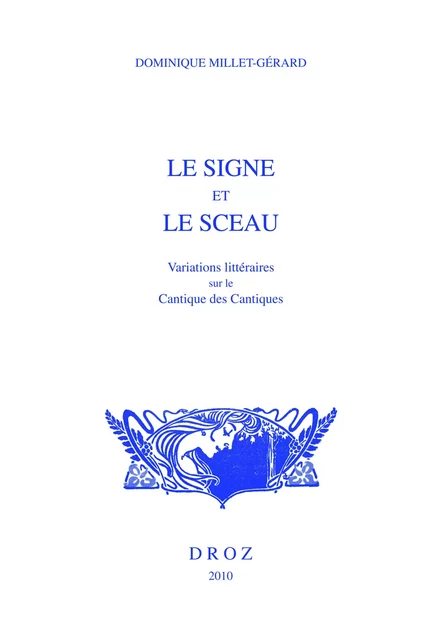 DOMINIQUE MILLET-GÉRARD

LE SIGNE
ET
LE SCEAU

Variations littéraires
sur le
Cantique des Cantiques

DROZ
2010